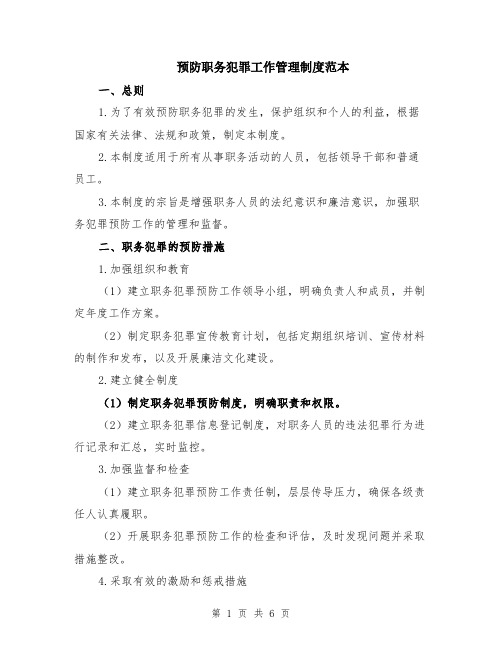 预防职务犯罪工作管理制度范本

一、总则

1.为了有效预防职务犯罪的发生，保护组织和个人的利益，根据国家有关法律、法规和政策，制定本制度。

2.本制度适用于所有从事职务活动的人员，包括领导干部和普通员工。

3.本制度的宗旨是增强职务人员的法纪意识和廉洁意识，加强职务犯罪预防工作的管理和监督。

二、职务犯罪的预防措施

1.加强组织和教育

（1）建立职务犯罪预防工作领导小组，明确负责人和成员，并制定年度工作方案。

（2）制定职务犯罪宣传教育计划，包括定期组织培训、宣传材料的制作和发布，以及开展廉洁文化建设。

2.建立健全制度

（1）制定职务犯罪预防制度，明确职责和权限。

（2）建立职务犯罪信息登记制度，对职务人员的违法犯罪行为进行记录和汇总，实时监控。

3.加强监督和检查

（1）建立职务犯罪预防工作责任制，层层传导压力，确保各级责任人认真履职。

（2）开展职务犯罪预防工作的检查和评估，及时发现问题并采取措施整改。

4.采取有效的激励和惩戒措施

第 1 页 共 6 页